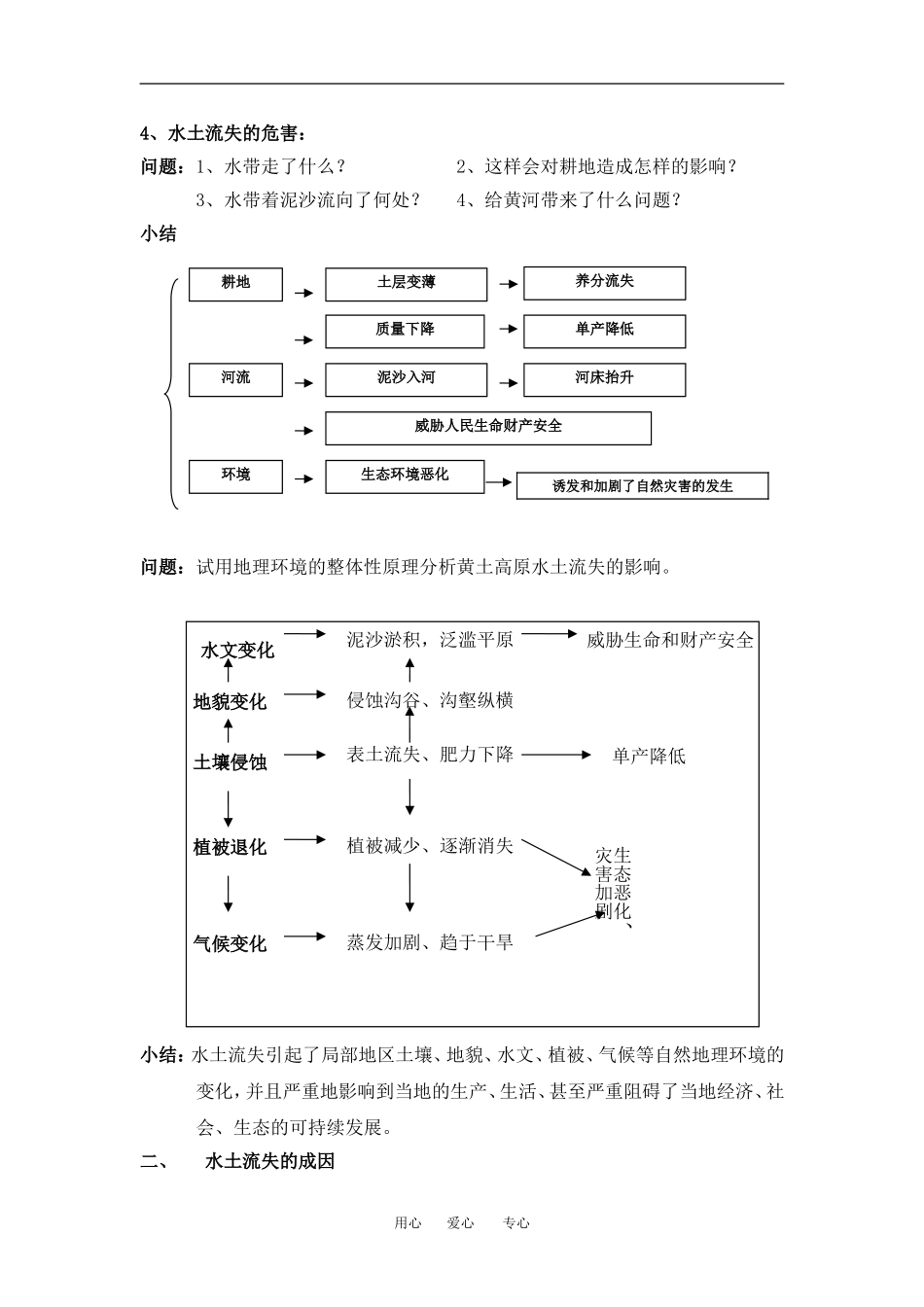 4、水土流失的危害：

问题：1、水带走了什么？ 2、这样会对耕地造成怎样的影响？

3、水带着泥沙流向了何处？ 4、给黄河带来了什么问题？

小结

耕地 土层变薄 养分流失

质量下降 单产降低

河流 泥沙入河 河床抬升

威胁人民生命财产安全

环境 生态环境恶化 诱发和加剧了自然灾害的发生

问题：试用地理环境的整体性原理分析黄土高原水土流失的影响。

水文变化 泥沙淤积，泛滥平原 威胁生命和财产安全

地貌变化 侵蚀沟谷、沟壑纵横

土壤侵蚀 表土流失、肥力下降 单产降低

植被退化 植被减少、逐渐消失

灾害加剧、生态恶化

气候变化 蒸发加剧、趋于干旱

小结：水土流失引起了局部地区土壤、地貌、水文、植被、气候等自然地理环境的变化，并且严重地影响到当地的生产、生活、甚至严重阻碍了当地经济、社会、生态的可持续发展。

二、 水土流失的成因

用心 爱心 专心